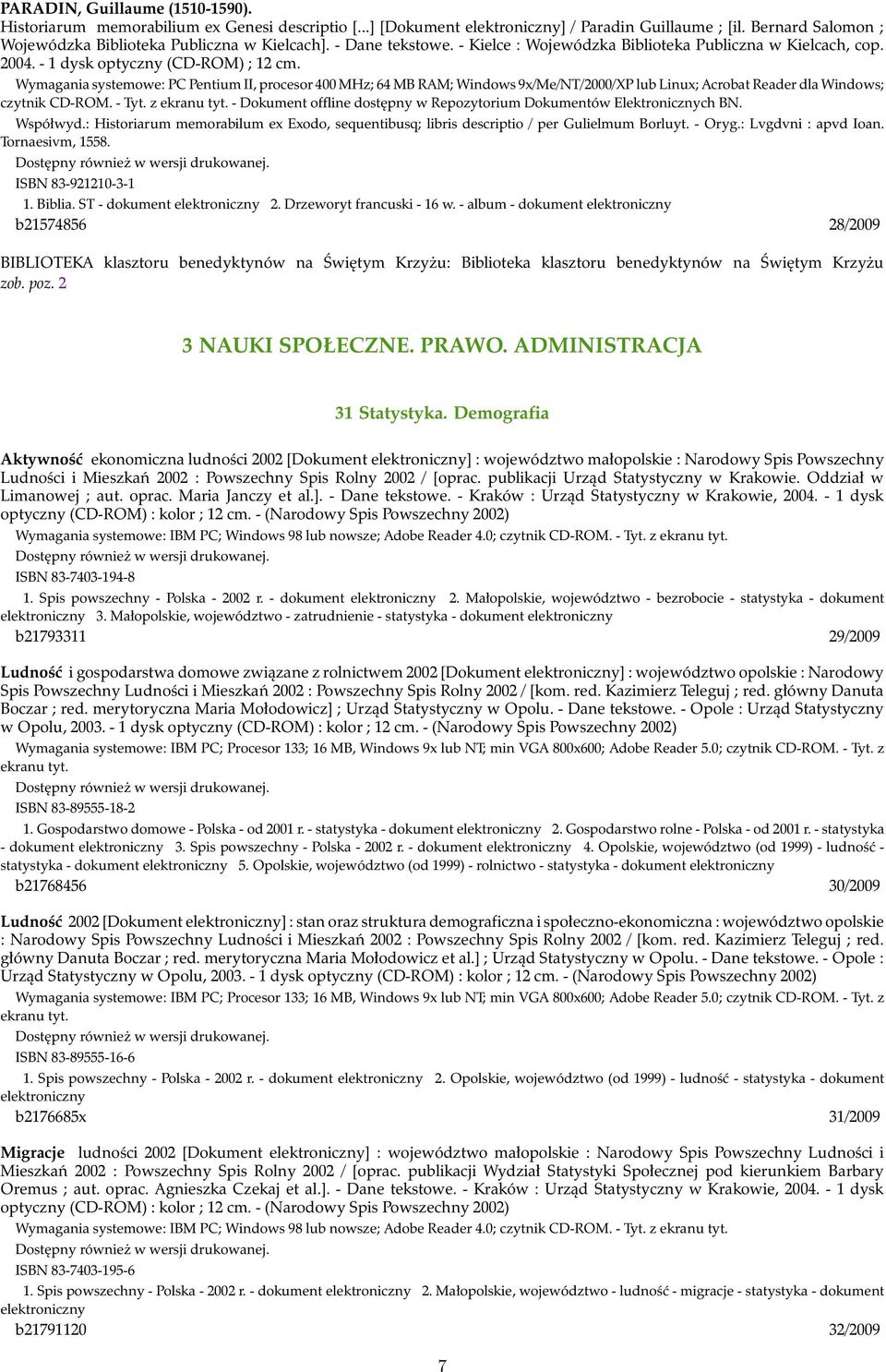 PARADIN, Guillaume (1510-1590).
Historiarum memorabilium ex Genesi descriptio [...] [Dokument elektroniczny] / Paradin Guillaume ; [il. Bernard Salomon ; Wojewódzka Biblioteka Publiczna w Kielcach]. - Dane tekstowe. - Kielce : Wojewódzka Biblioteka Publiczna w Kielcach, cop. 2004. - 1 dysk optyczny (CD-ROM) ; 12 cm.

Wymagania systemowe: PC Pentium II, procesor 400 MHz; 64 MB RAM; Windows 9x/Me/NT/2000/XP lub Linux; Acrobat Reader dla Windows; czytnik CD-ROM. - Tyt. z ekranu tyt. - Dokument offline dostępny w Repozytorium Dokumentów Elektronicznych BN.

Współwyd.: Historiarum memorabilum ex Exodo, sequentibusq; libris descriptio / per Gulielmum Borluyt. - Oryg.: Lvgdvni : apvd Ioan. Tornaesivm, 1558.

Dostępny również w wersji drukowanej.

ISBN 83-921210-3-1

1. Biblia. ST - dokument elektroniczny 2. Drzeworyt francuski - 16 w. - album - dokument elektroniczny

b21574856 28/2009

BIBLIOTEKA klasztoru benedyktynów na Świętym Krzyżu: Biblioteka klasztoru benedyktynów na Świętym Krzyżu zob. poz. 2

3 NAUKI SPOŁECZNE. PRAWO. ADMINISTRACJA

31 Statystyka. Demografia

Aktywność ekonomiczna ludności 2002 [Dokument elektroniczny] : województwo małopolskie : Narodowy Spis Powszechny Ludności i Mieszkań 2002 : Powszechny Spis Rolny 2002 / [oprac. publikacji Urząd Statystyczny w Krakowie. Oddział w Limanowej ; aut. oprac. Maria Janczy et al.]. - Dane tekstowe. - Kraków : Urząd Statystyczny w Krakowie, 2004. - 1 dysk optyczny (CD-ROM) : kolor ; 12 cm. - (Narodowy Spis Powszechny 2002)

Wymagania systemowe: IBM PC; Windows 98 lub nowsze; Adobe Reader 4.0; czytnik CD-ROM. - Tyt. z ekranu tyt.

Dostępny również w wersji drukowanej.

ISBN 83-7403-194-8

1. Spis powszechny - Polska - 2002 r. - dokument elektroniczny 2. Małopolskie, województwo - bezrobocie - statystyka - dokument elektroniczny 3. Małopolskie, województwo - zatrudnienie - statystyka - dokument elektroniczny

b21793311 29/2009

Ludność i gospodarstwa domowe związane z rolnictwem 2002 [Dokument elektroniczny] : województwo opolskie : Narodowy Spis Powszechny Ludności i Mieszkań 2002 : Powszechny Spis Rolny 2002 / [kom. red. Kazimierz Teleguj ; red. główny Danuta Boczar ; red. merytoryczna Maria Mołodowicz] ; Urząd Statystyczny w Opolu. - Dane tekstowe. - Opole : Urząd Statystyczny w Opolu, 2003. - 1 dysk optyczny (CD-ROM) : kolor ; 12 cm. - (Narodowy Spis Powszechny 2002)

Wymagania systemowe: IBM PC; Procesor 133; 16 MB, Windows 9x lub NT; min VGA 800x600; Adobe Reader 5.0; czytnik CD-ROM. - Tyt. z ekranu tyt.

Dostępny również w wersji drukowanej.

ISBN 83-89555-18-2

1. Gospodarstwo domowe - Polska - od 2001 r. - statystyka - dokument elektroniczny 2. Gospodarstwo rolne - Polska - od 2001 r. - statystyka - dokument elektroniczny 3. Spis powszechny - Polska - 2002 r. - dokument elektroniczny 4. Opolskie, województwo (od 1999) - ludność - statystyka - dokument elektroniczny 5. Opolskie, województwo (od 1999) - rolnictwo - statystyka - dokument elektroniczny

b21768456 30/2009

Ludność 2002 [Dokument elektroniczny] : stan oraz struktura demograficzna i społeczno-ekonomiczna : województwo opolskie : Narodowy Spis Powszechny Ludności i Mieszkań 2002 : Powszechny Spis Rolny 2002 / [kom. red. Kazimierz Teleguj ; red. główny Danuta Boczar ; red. merytoryczna Maria Mołodowicz et al.] ; Urząd Statystyczny w Opolu. - Dane tekstowe. - Opole : Urząd Statystyczny w Opolu, 2003. - 1 dysk optyczny (CD-ROM) : kolor ; 12 cm. - (Narodowy Spis Powszechny 2002)

Wymagania systemowe: IBM PC; Procesor 133; 16 MB, Windows 9x lub NT; min VGA 800x600; Adobe Reader 5.0; czytnik CD-ROM. - Tyt. z ekranu tyt.

Dostępny również w wersji drukowanej.

ISBN 83-89555-16-6

1. Spis powszechny - Polska - 2002 r. - dokument elektroniczny 2. Opolskie, województwo (od 1999) - ludność - statystyka - dokument elektroniczny

b2176685x 31/2009

Migracje ludności 2002 [Dokument elektroniczny] : województwo małopolskie : Narodowy Spis Powszechny Ludności i Mieszkań 2002 : Powszechny Spis Rolny 2002 / [oprac. publikacji Wydział Statystyki Społecznej pod kierunkiem Barbary Oremus ; aut. oprac. Agnieszka Czekaj et al.]. - Dane tekstowe. - Kraków : Urząd Statystyczny w Krakowie, 2004. - 1 dysk optyczny (CD-ROM) : kolor ; 12 cm. - (Narodowy Spis Powszechny 2002)

Wymagania systemowe: IBM PC; Windows 98 lub nowsze; Adobe Reader 4.0; czytnik CD-ROM. - Tyt. z ekranu tyt.

Dostępny również w wersji drukowanej.

ISBN 83-7403-195-6

1. Spis powszechny - Polska - 2002 r. - dokument elektroniczny 2. Małopolskie, województwo - ludność - migracje - statystyka - dokument elektroniczny

b21791120 32/2009

7